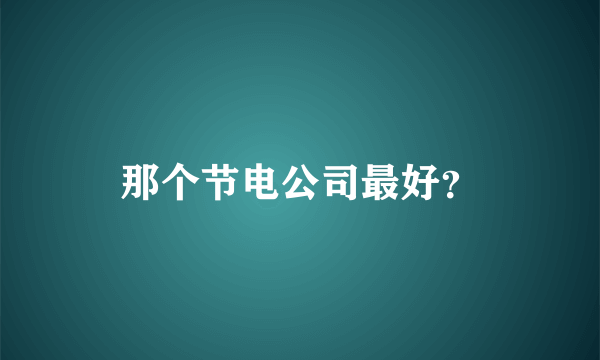 那个节电公司最好?